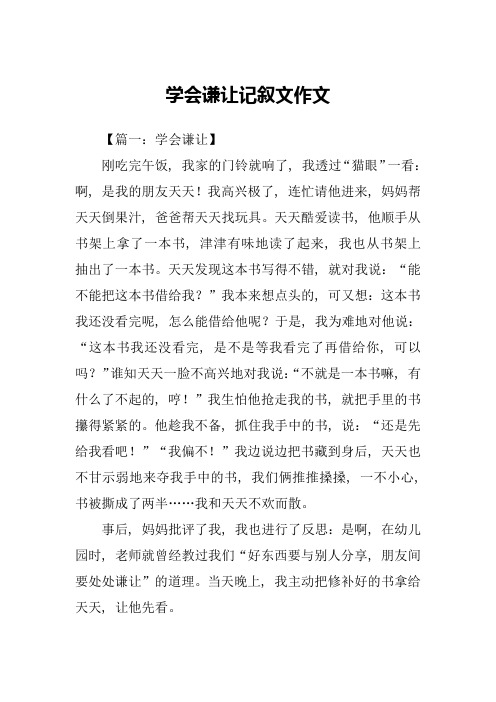 学会谦让记叙文作文

【篇一：学会谦让】

刚吃完午饭，我家的门铃就响了，我透过“猫眼”一看：啊，是我的朋友天天！我高兴极了，连忙请他进来，妈妈帮天天倒果汁，爸爸帮天天找玩具。天天酷爱读书，他顺手从书架上拿了一本书，津津有味地读了起来，我也从书架上抽出了一本书。天天发现这本书写得不错，就对我说：“能不能把这本书借给我？”我本来想点头的，可又想：这本书我还没看完呢，怎么能借给他呢？于是，我为难地对他说：“这本书我还没看完，是不是等我看完了再借给你，可以吗？”谁知天天一脸不高兴地对我说：“不就是一本书嘛，有什么了不起的，哼！”我生怕他抢走我的书，就把手里的书攥得紧紧的。他趁我不备，抓住我手中的书，说：“还是先给我看吧！”“我偏不！”我边说边把书藏到身后，天天也不甘示弱地来夺我手中的书，我们俩推推搡搡，一不小心，书被撕成了两半……我和天天不欢而散。

事后，妈妈批评了我，我也进行了反思：是啊，在幼儿园时，老师就曾经教过我们“好东西要与别人分享，朋友间要处处谦让”的道理。当天晚上，我主动把修补好的书拿给天天，让他先看。